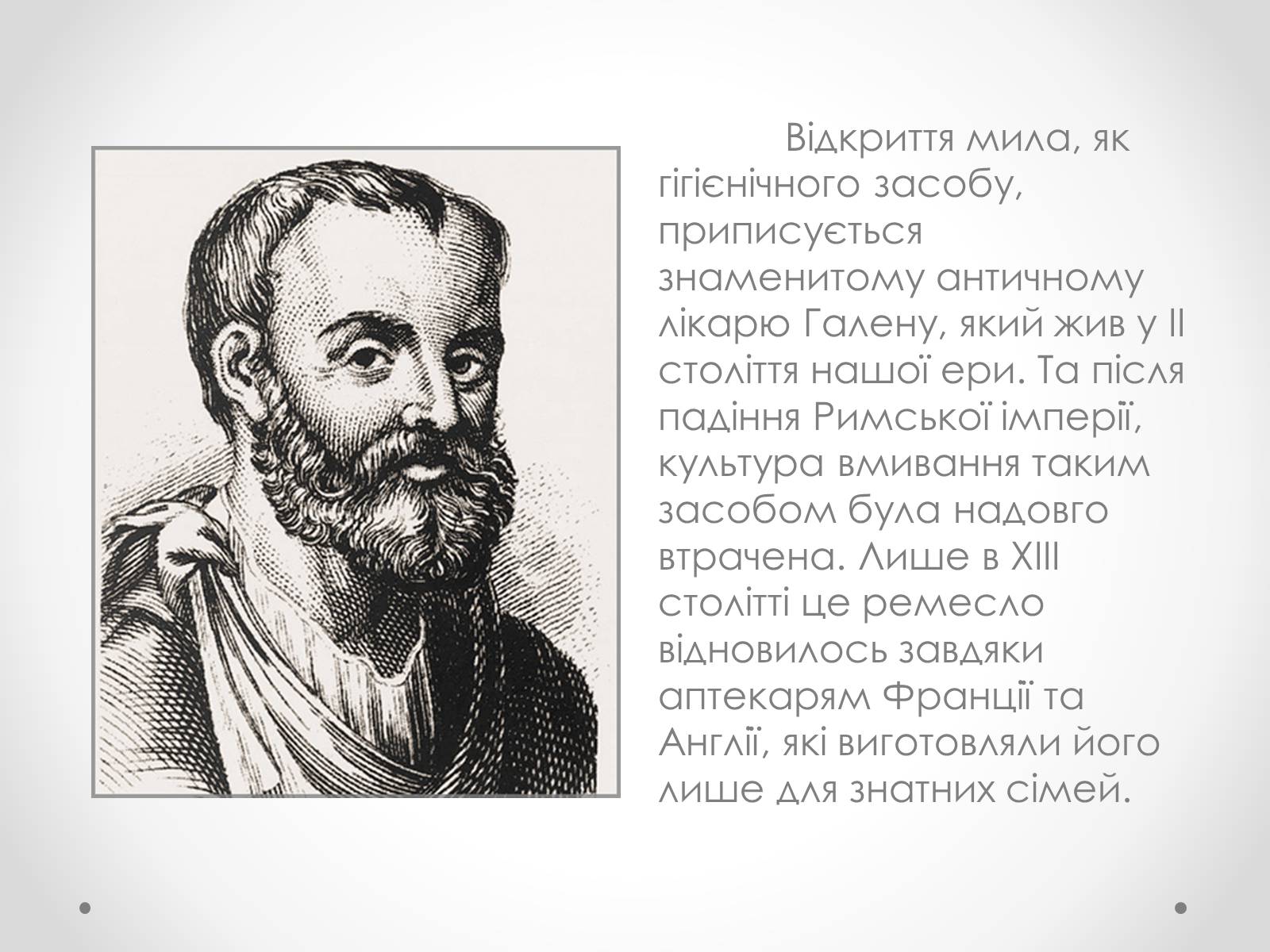 Відкриття мила, як гігієнічного засобу, приписується знаменитому античному лікарю Галену, який жив у II століття нашої ери. Та після падіння Римської імперії, культура вмивання таким засобом була надовго втрачена. Лише в XIII столітті це ремесло відновилось завдяки аптекарям Франції та Англії, які виготовляли його лише для знатних сімей.